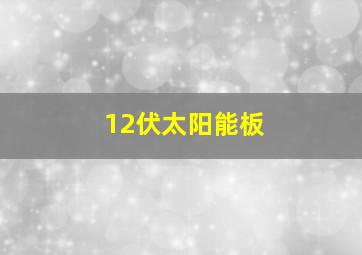 12伏太阳能板